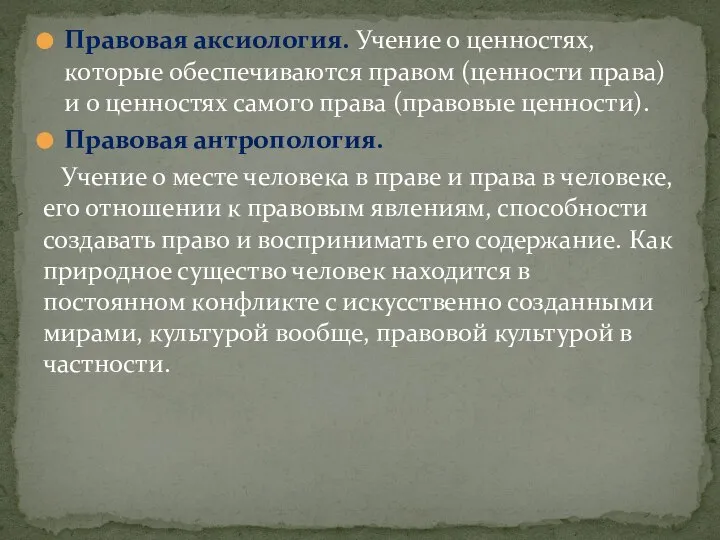 Правовая аксиология. Учение о ценностях, которые обеспечиваются правом (ценности права) и о ценностях самого права (правовые ценности).

Правовая антропология.

Учение о месте человека в праве и права в человеке, его отношении к правовым явлениям, способности создавать право и воспринимать его содержание. Как природное существо человек находится в постоянном конфликте с искусственно созданными мирами, культурой вообще, правовой культурой в частности.